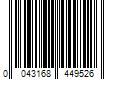 0 043168 449526